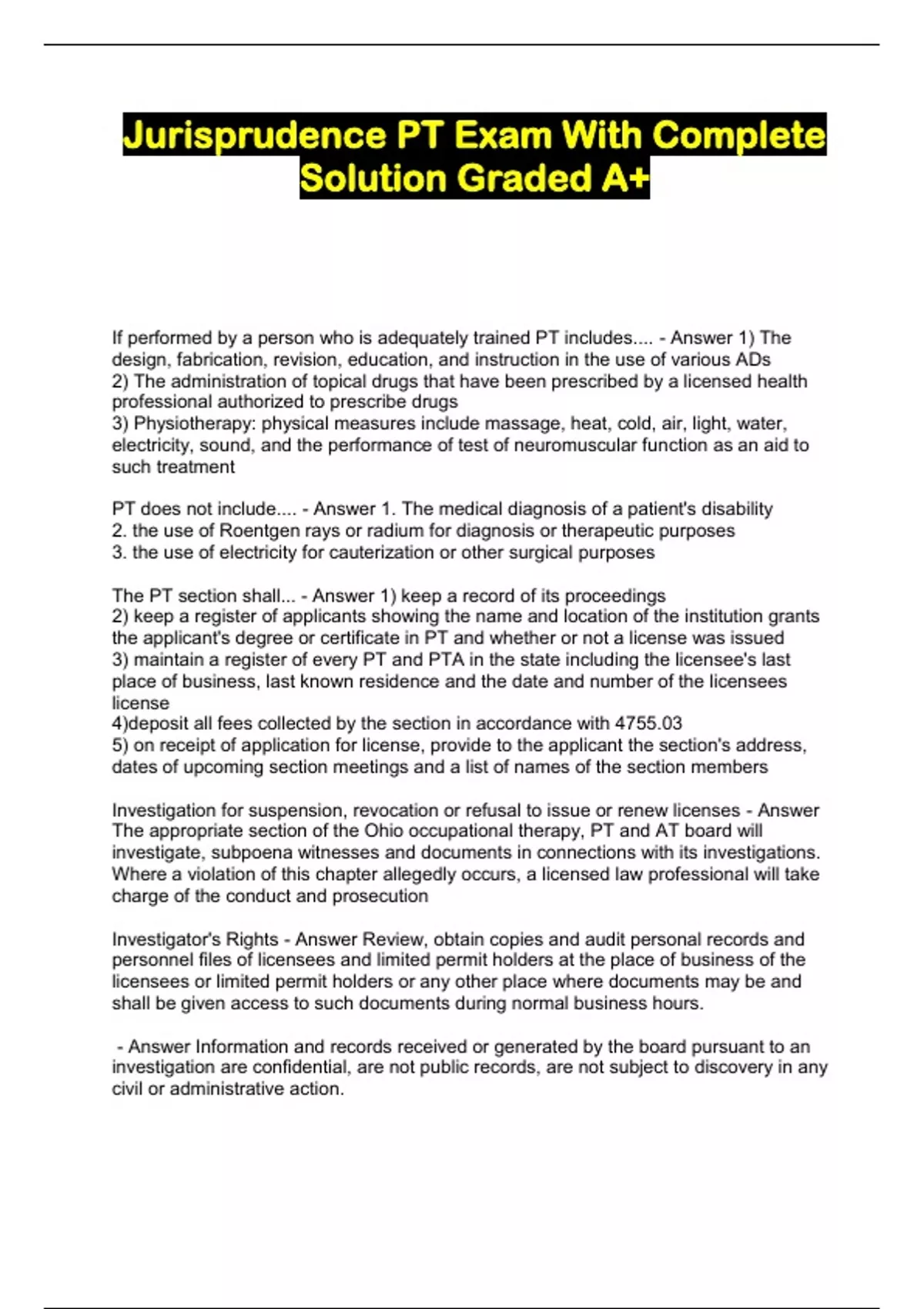 Jurisprudence PT Exam With Complete Solution Graded A+

If performed by a person who is adequately trained PT includes.... - Answer 1) The design, fabrication, revision, education, and instruction in the use of various ADs
2) The administration of topical drugs that have been prescribed by a licensed health professional authorized to prescribe drugs
3) Physiotherapy: physical measures include massage, heat, cold, air, light, water, electricity, sound, and the performance of test of neuromuscular function as an aid to such treatment

PT does not include.... - Answer 1. The medical diagnosis of a patient's disability
2. the use of Roentgen rays or radium for diagnosis or therapeutic purposes
3. the use of electricity for cauterization or other surgical purposes

The PT section shall... - Answer 1) keep a record of its proceedings
2) keep a register of applicants showing the name and location of the institution grants the applicant's degree or certificate in PT and whether or not a license was issued
3) maintain a register of every PT and PTA in the state including the licensee's last place of business, last known residence and the date and number of the licensees license
4)deposit all fees collected by the section in accordance with 4755.03
5) on receipt of application for license, provide to the applicant the section's address, dates of upcoming section meetings and a list of names of the section members

Investigation for suspension, revocation or refusal to issue or renew licenses - Answer The appropriate section of the Ohio occupational therapy, PT and AT board will investigate, subpoena witnesses and documents in connections with its investigations. Where a violation of this chapter allegedly occurs, a licensed law professional will take charge of the conduct and prosecution

Investigator's Rights - Answer Review, obtain copies and audit personal records and personnel files of licensees and limited permit holders at the place of business of the licensees or limited permit holders or any other place where documents may be and shall be given access to such documents during normal business hours.

- Answer Information and records received or generated by the board pursuant to an investigation are confidential, are not public records, are not subject to discovery in any civil or administrative action.